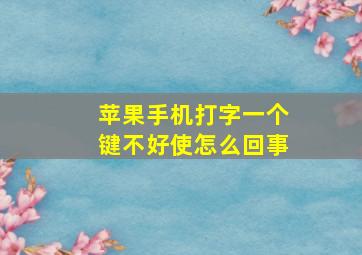 苹果手机打字一个键不好使怎么回事